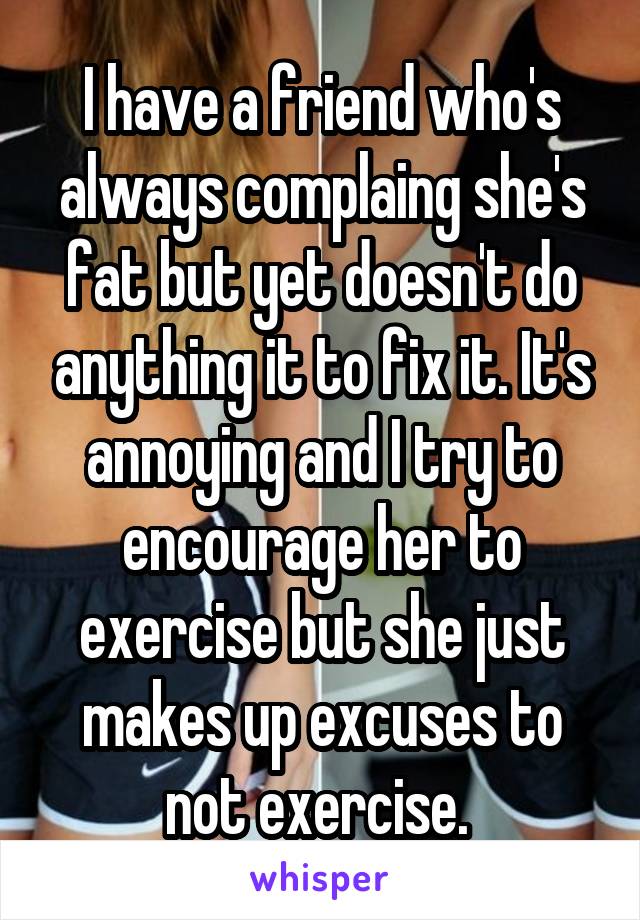 I have a friend who's always complaing she's fat but yet doesn't do anything it to fix it. It's annoying and I try to encourage her to exercise but she just makes up excuses to not exercise.

whisper